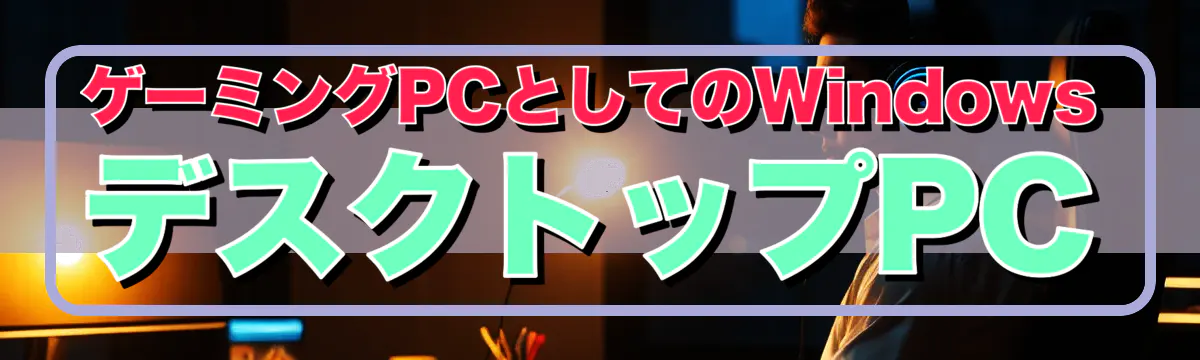 ゲーミングPCとしてのWindows
デスクトップPC